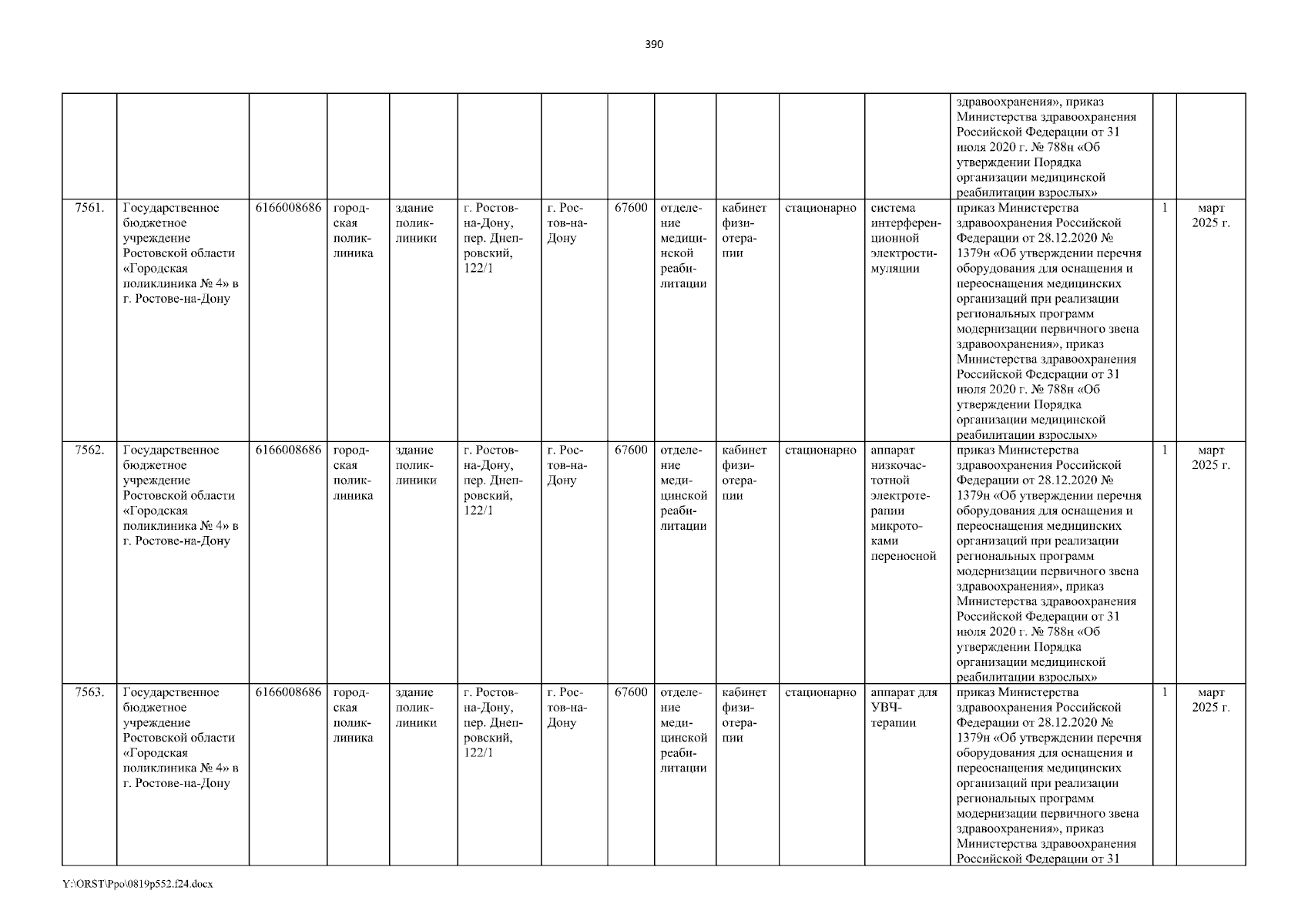 390

| | | | | | | | | | | | | | | |
|---|---|---|---|---|---|---|---|---|---|---|---|---|---|---|
| | | | | | | | | | | | | здравоохранения», приказ Министерства здравоохранения Российской Федерации от 31 июля 2020 г. № 788н «Об утверждении Порядка организации медицинской реабилитации взрослых» | | |
| 7561. | Государственное бюджетное учреждение Ростовской области «Городская поликлиника № 4» в г. Ростове-на-Дону | 6166008686 | городская поликлиника | здание поликлиники | г. Ростов-на-Дону, пер. Днепровский, 122/1 | г. Ростов-на-Дону | 67600 | отделение медицинской реабилитации | кабинет физиотерапии | стационарно | система интерференционной электростимуляции | приказ Министерства здравоохранения Российской Федерации от 28.12.2020 № 1379н «Об утверждении перечня оборудования для оснащения и переоснащения медицинских организаций при реализации региональных программ модернизации первичного звена здравоохранения», приказ Министерства здравоохранения Российской Федерации от 31 июля 2020 г. № 788н «Об утверждении Порядка организации медицинской реабилитации взрослых» | 1 | март 2025 г. |
| 7562. | Государственное бюджетное учреждение Ростовской области «Городская поликлиника № 4» в г. Ростове-на-Дону | 6166008686 | городская поликлиника | здание поликлиники | г. Ростов-на-Дону, пер. Днепровский, 122/1 | г. Ростов-на-Дону | 67600 | отделение медицинской реабилитации | кабинет физиотерапии | стационарно | аппарат низкочастотной электротерапии микротоками переносной | приказ Министерства здравоохранения Российской Федерации от 28.12.2020 № 1379н «Об утверждении перечня оборудования для оснащения и переоснащения медицинских организаций при реализации региональных программ модернизации первичного звена здравоохранения», приказ Министерства здравоохранения Российской Федерации от 31 июля 2020 г. № 788н «Об утверждении Порядка организации медицинской реабилитации взрослых» | 1 | март 2025 г. |
| 7563. | Государственное бюджетное учреждение Ростовской области «Городская поликлиника № 4» в г. Ростове-на-Дону | 6166008686 | городская поликлиника | здание поликлиники | г. Ростов-на-Дону, пер. Днепровский, 122/1 | г. Ростов-на-Дону | 67600 | отделение медицинской реабилитации | кабинет физиотерапии | стационарно | аппарат для УВЧ-терапии | приказ Министерства здравоохранения Российской Федерации от 28.12.2020 № 1379н «Об утверждении перечня оборудования для оснащения и переоснащения медицинских организаций при реализации региональных программ модернизации первичного звена здравоохранения», приказ Министерства здравоохранения Российской Федерации от 31 | 1 | март 2025 г. |

Y:\ORST\Ppo\0819p552.f24.docx